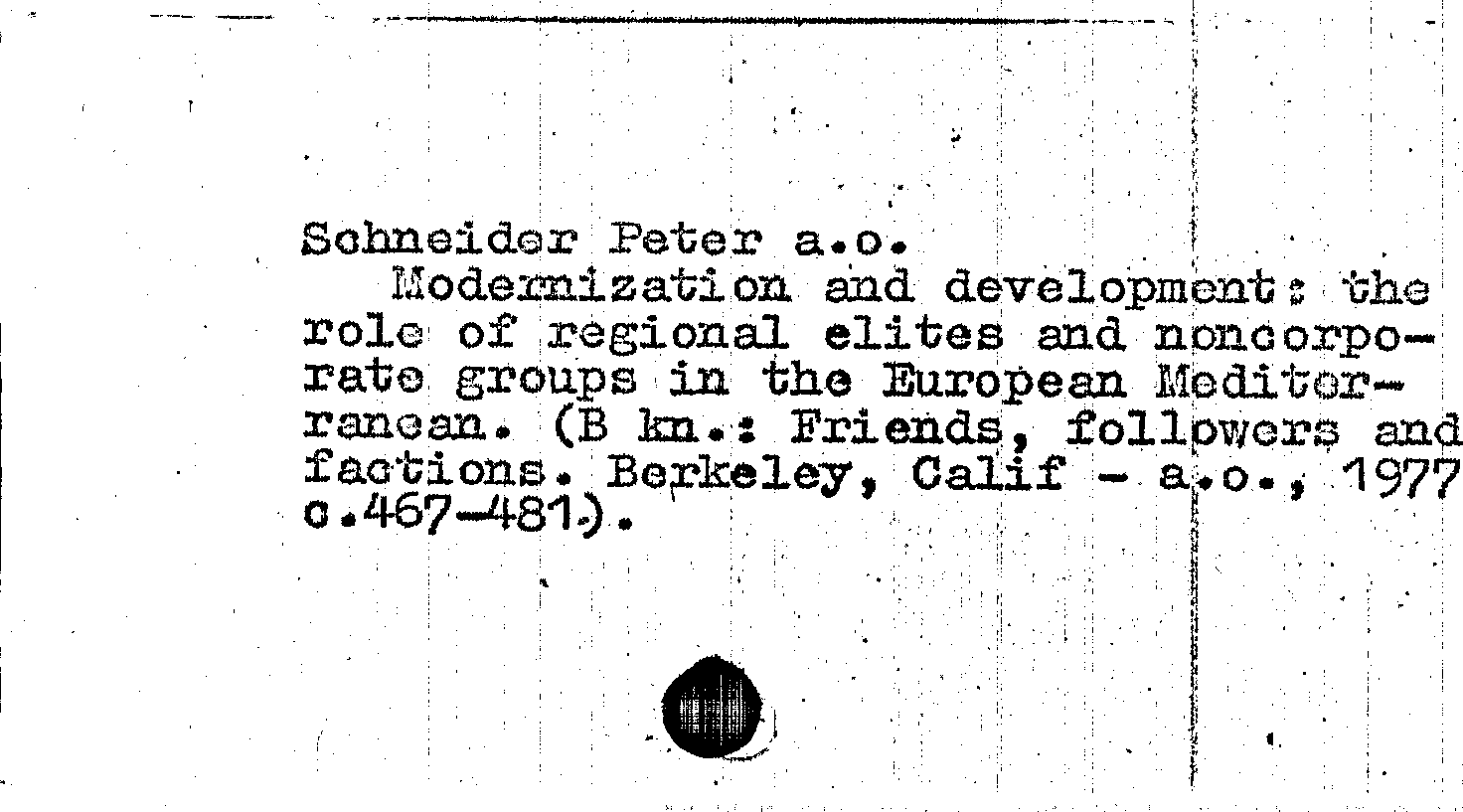 Schneider Peter a.o.
Modernization and development: the role of regional elites and noncorporate groups in the European Mediterranean. (B kn.: Friends, followers and factions. Berkeley, Calif - a.o., 1977 c.467-481).